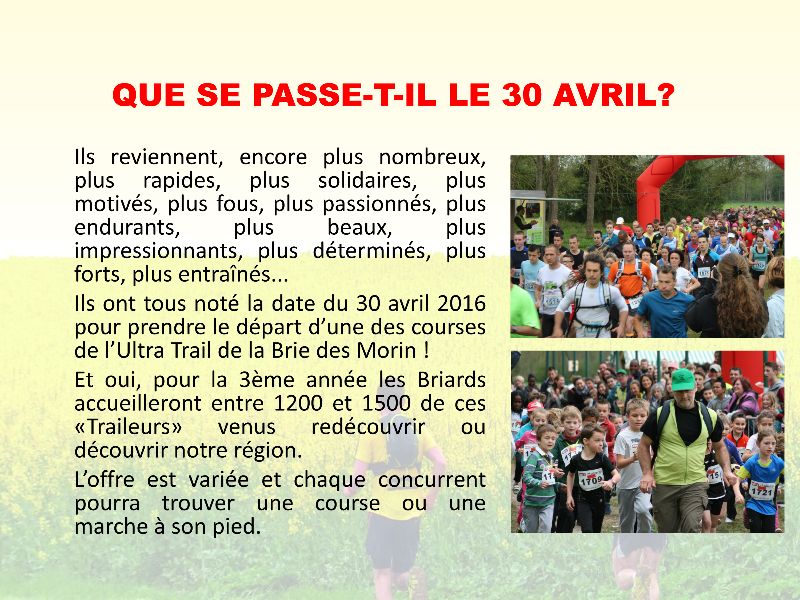 QUE SE PASSE-T-IL LE 30 AVRIL?

Ils reviennent, encore plus nombreux, plus rapides, plus solidaires, plus motivés, plus fous, plus passionnés, plus endurants, plus beaux, plus impressionnants, plus déterminés, plus forts, plus entraînés...

Ils ont tous noté la date du 30 avril 2016 pour prendre le départ d'une des courses de l'Ultra Trail de la Brie des Morin !

Et oui, pour la 3ème année les Briards accueilleront entre 1200 et 1500 de ces «Traileurs» venus redécouvrir ou découvrir notre région.

L'offre est variée et chaque concurrent pourra trouver une course ou une marche à son pied.

1709

1721